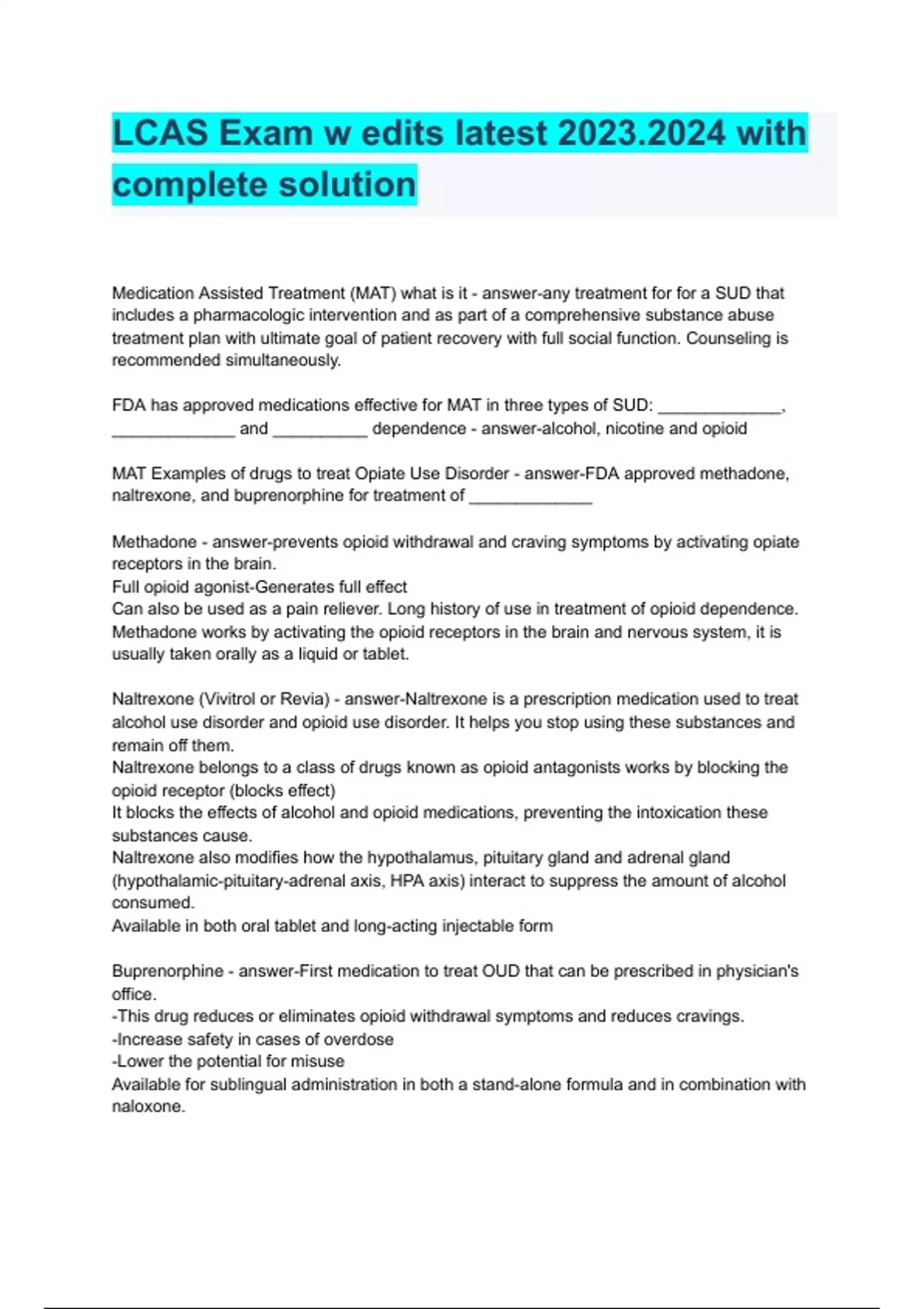 LCAS Exam w edits latest 2023.2024 with complete solution

Medication Assisted Treatment (MAT) what is it - answer-any treatment for for a SUD that includes a pharmacologic intervention and as part of a comprehensive substance abuse treatment plan with ultimate goal of patient recovery with full social function. Counseling is recommended simultaneously.

FDA has approved medications effective for MAT in three types of SUD: _____________, _____________ and __________ dependence - answer-alcohol, nicotine and opioid

MAT Examples of drugs to treat Opiate Use Disorder - answer-FDA approved methadone, naltrexone, and buprenorphine for treatment of _____________

Methadone - answer-prevents opioid withdrawal and craving symptoms by activating opiate receptors in the brain.
Full opioid agonist-Generates full effect
Can also be used as a pain reliever. Long history of use in treatment of opioid dependence.
Methadone works by activating the opioid receptors in the brain and nervous system, it is usually taken orally as a liquid or tablet.

Naltrexone (Vivitrol or Revia) - answer-Naltrexone is a prescription medication used to treat alcohol use disorder and opioid use disorder. It helps you stop using these substances and remain off them.
Naltrexone belongs to a class of drugs known as opioid antagonists works by blocking the opioid receptor (blocks effect)
It blocks the effects of alcohol and opioid medications, preventing the intoxication these substances cause.
Naltrexone also modifies how the hypothalamus, pituitary gland and adrenal gland (hypothalamic-pituitary-adrenal axis, HPA axis) interact to suppress the amount of alcohol consumed.
Available in both oral tablet and long-acting injectable form

Buprenorphine - answer-First medication to treat OUD that can be prescribed in physician's office.
-This drug reduces or eliminates opioid withdrawal symptoms and reduces cravings.
-Increase safety in cases of overdose
-Lower the potential for misuse
Available for sublingual administration in both a stand-alone formula and in combination with naloxone.